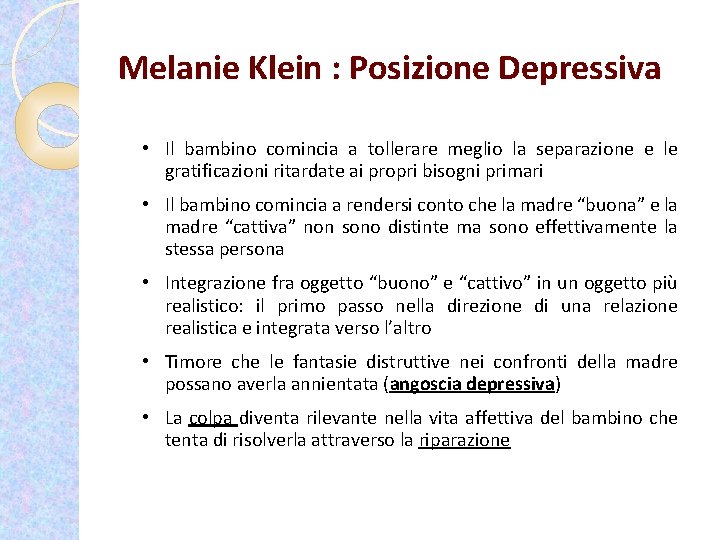 Melanie Klein : Posizione Depressiva

• Il bambino comincia a tollerare meglio la separazione e le gratificazioni ritardate ai propri bisogni primari

• Il bambino comincia a rendersi conto che la madre “buona” e la madre “cattiva” non sono distinte ma sono effettivamente la stessa persona

• Integrazione fra oggetto “buono” e “cattivo” in un oggetto più realistico: il primo passo nella direzione di una relazione realistica e integrata verso l’altro

• Timore che le fantasie distruttive nei confronti della madre possano averla annientata (angoscia depressiva)

• La colpa diventa rilevante nella vita affettiva del bambino che tenta di risolverla attraverso la riparazione